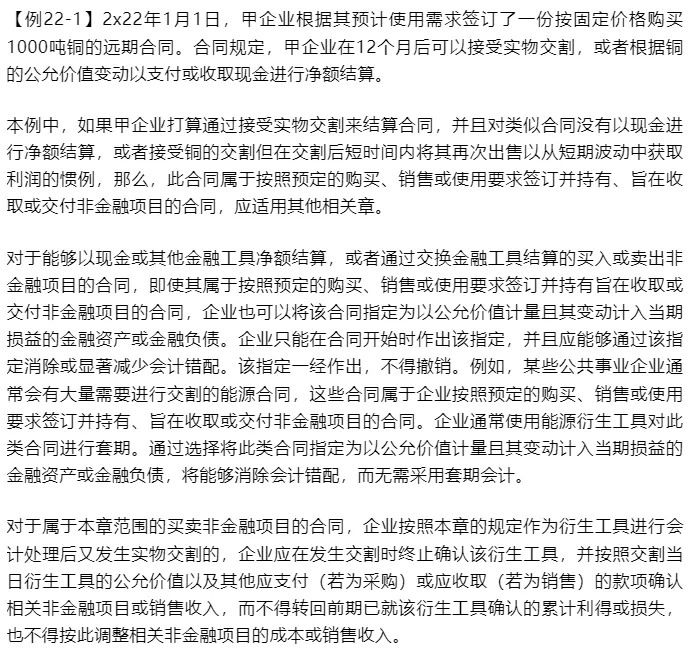 【例22-1】2x22年1月1日，甲企业根据其预计使用需求签订了一份按固定价格购买1000吨铜的远期合同。合同规定，甲企业在12个月后可以接受实物交割，或者根据铜的公允价值变动以支付或收取现金进行净额结算。

本例中，如果甲企业打算通过接受实物交割来结算合同，并且对类似合同没有以现金进行净额结算，或者接受铜的交割但在交割后短时间内将其再次出售以从短期波动中获取利润的惯例，那么，此合同属于按照预定的购买、销售或使用要求签订并持有、旨在收取或交付非金融项目的合同，应适用其他相关章。

对于能够以现金或其他金融工具净额结算，或者通过交换金融工具结算的买入或卖出非金融项目的合同，即使其属于按照预定的购买、销售或使用要求签订并持有旨在收取或交付非金融项目的合同，企业也可以将该合同指定为以公允价值计量且其变动计入当期损益的金融资产或金融负债。企业只能在合同开始时作出该指定，并且应能够通过该指定消除或显著减少会计错配。该指定一经作出，不得撤销。例如，某些公共事业企业通常会有大量需要进行交割的能源合同，这些合同属于企业按照预定的购买、销售或使用要求签订并持有、旨在收取或交付非金融项目的合同。企业通常使用能源衍生工具对此类合同进行套期。通过选择将此类合同指定为以公允价值计量且其变动计入当期损益的金融资产或金融负债，将能够消除会计错配，而无需采用套期会计。

对于属于本章范围的买卖非金融项目的合同，企业按照本章的规定作为衍生工具进行会计处理后又发生实物交割的，企业应在发生交割时终止确认该衍生工具，并按照交割当日衍生工具的公允价值以及其他应支付（若为采购）或应收取（若为销售）的款项确认相关非金融项目或销售收入，而不得转回前期已就该衍生工具确认的累计利得或损失，也不得按此调整相关非金融项目的成本或销售收入。